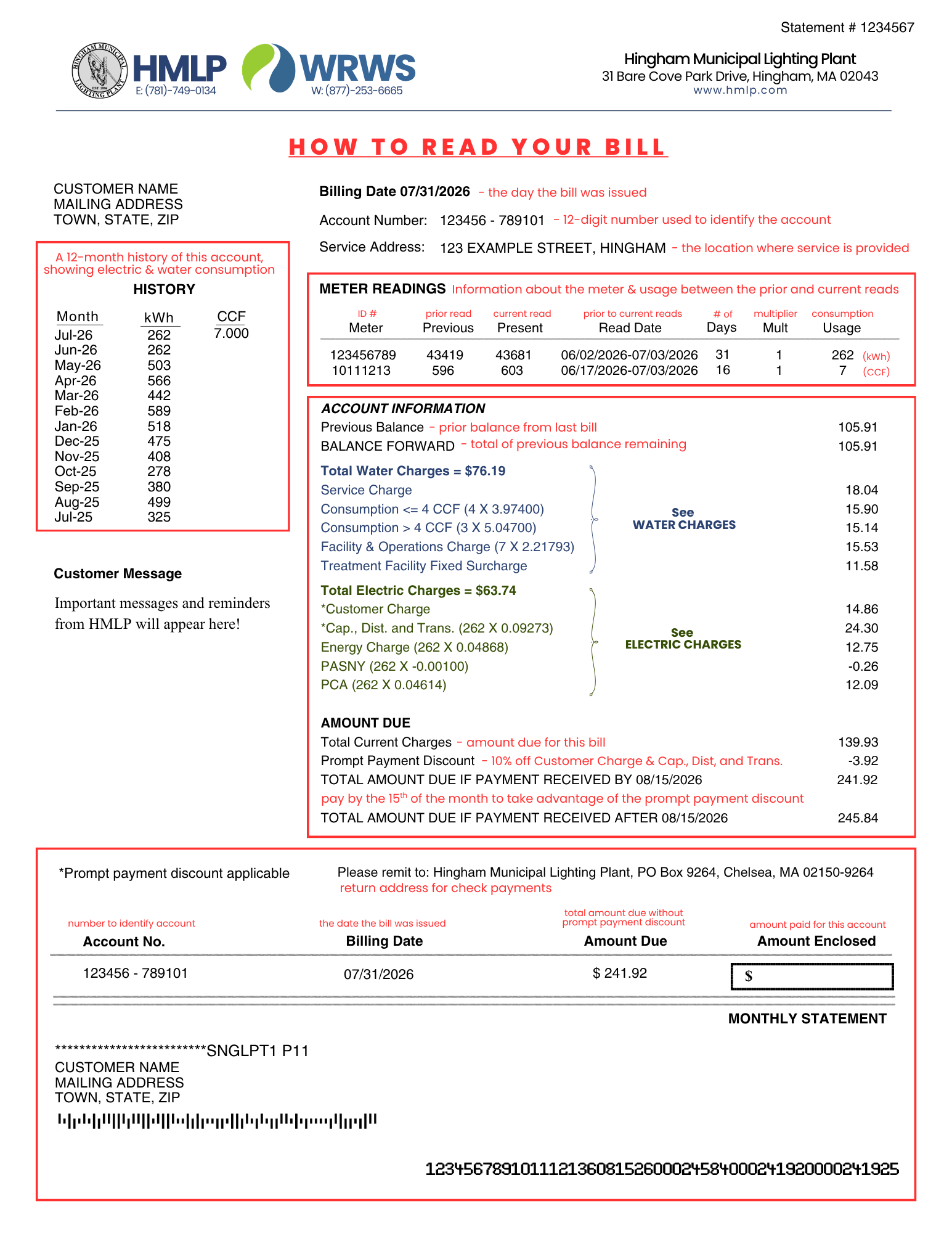 Statement # 1234567

HINGHAM MUNICIPAL LIGHTING PLANT EST. 1894

HMLP
E: (781)-749-0134

WRWS
W: (877)-253-6665

Hingham Municipal Lighting Plant
31 Bare Cove Park Drive, Hingham, MA 02043
www.hmlp.com

HOW TO READ YOUR BILL

CUSTOMER NAME
MAILING ADDRESS
TOWN, STATE, ZIP

A 12-month history of this account, showing electric & water consumption

HISTORY

| Month | kWh | CCF |
|---|---|---|
| Jul-26 | 262 | 7.000 |
| Jun-26 | 262 | |
| May-26 | 503 | |
| Apr-26 | 566 | |
| Mar-26 | 442 | |
| Feb-26 | 589 | |
| Jan-26 | 518 | |
| Dec-25 | 475 | |
| Nov-25 | 408 | |
| Oct-25 | 278 | |
| Sep-25 | 380 | |
| Aug-25 | 499 | |
| Jul-25 | 325 | |

Customer Message

Important messages and reminders from HMLP will appear here!

Billing Date 07/31/2026 - the day the bill was issued

Account Number: 123456 - 789101 - 12-digit number used to identify the account

Service Address: 123 EXAMPLE STREET, HINGHAM - the location where service is provided

METER READINGS Information about the meter & usage between the prior and current reads

| ID # Meter | prior read Previous | current read Present | prior to current reads Read Date | # of Days | multiplier Mult | consumption Usage |
|---|---|---|---|---|---|---|
| 123456789 | 43419 | 43681 | 06/02/2026-07/03/2026 | 31 | 1 | 262 (kWh) |
| 10111213 | 596 | 603 | 06/17/2026-07/03/2026 | 16 | 1 | 7 (CCF) |

ACCOUNT INFORMATION
Previous Balance - prior balance from last bill 105.91
BALANCE FORWARD - total of previous balance remaining 105.91

Total Water Charges = $76.19
Service Charge 18.04
Consumption <= 4 CCF (4 X 3.97400) 15.90
Consumption > 4 CCF (3 X 5.04700) 15.14
Facility & Operations Charge (7 X 2.21793) 15.53
Treatment Facility Fixed Surcharge 11.58
See WATER CHARGES

Total Electric Charges = $63.74
*Customer Charge 14.86
*Cap., Dist. and Trans. (262 X 0.09273) 24.30
Energy Charge (262 X 0.04868) 12.75
PASNY (262 X -0.00100) -0.26
PCA (262 X 0.04614) 12.09
See ELECTRIC CHARGES

AMOUNT DUE
Total Current Charges - amount due for this bill 139.93
Prompt Payment Discount - 10% off Customer Charge & Cap., Dist, and Trans. -3.92
TOTAL AMOUNT DUE IF PAYMENT RECEIVED BY 08/15/2026 241.92
pay by the 15$^{th}$ of the month to take advantage of the prompt payment discount
TOTAL AMOUNT DUE IF PAYMENT RECEIVED AFTER 08/15/2026 245.84

*Prompt payment discount applicable

Please remit to: Hingham Municipal Lighting Plant, PO Box 9264, Chelsea, MA 02150-9264
return address for check payments

| number to identify account Account No. | the date the bill was issued Billing Date | total amount due without prompt payment discount Amount Due | amount paid for this account Amount Enclosed |
|---|---|---|---|
| 123456 - 789101 | 07/31/2026 | $ 241.92 | $ |

MONTHLY STATEMENT

*************************SNGLPT1 P11
CUSTOMER NAME
MAILING ADDRESS
TOWN, STATE, ZIP

12345678910111213608152600024584000241920000241925